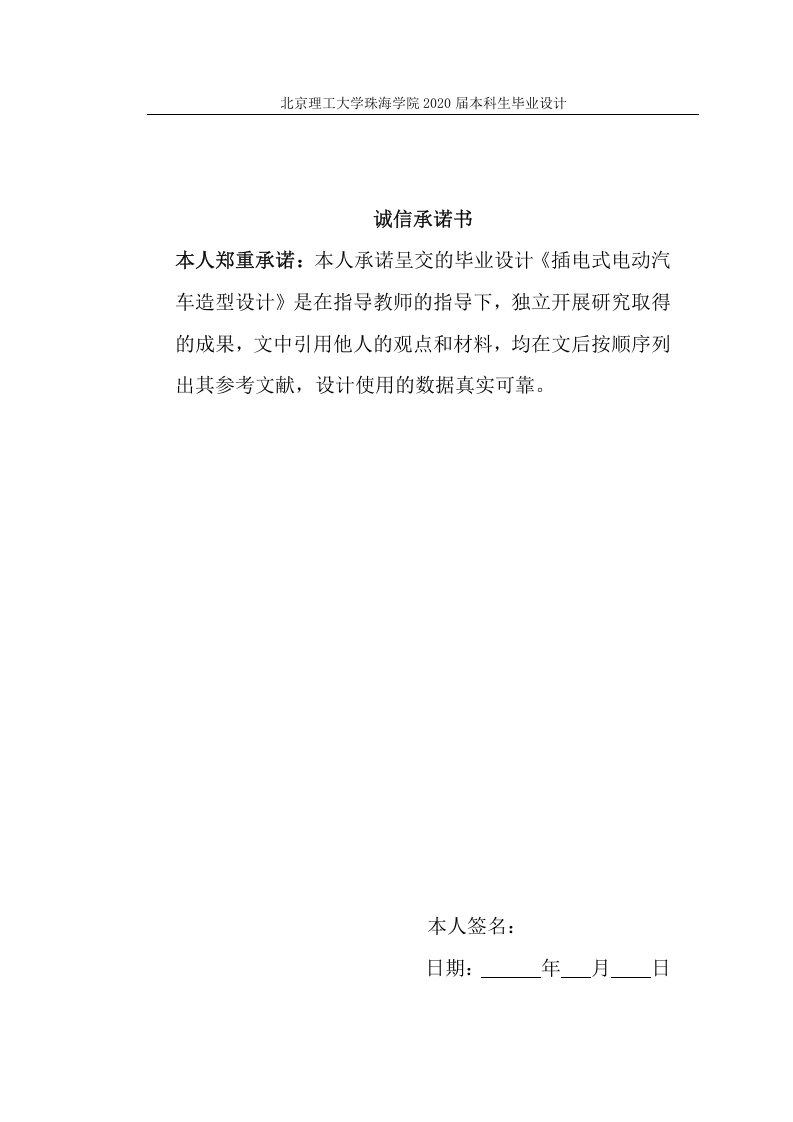 北京理工大学珠海学院 2020 届本科生毕业设计

诚信承诺书

本人郑重承诺：本人承诺呈交的毕业设计《插电式电动汽车造型设计》是在指导教师的指导下，独立开展研究取得的成果，文中引用他人的观点和材料，均在文后按顺序列出其参考文献，设计使用的数据真实可靠。

本人签名：

日期：______年___月____日